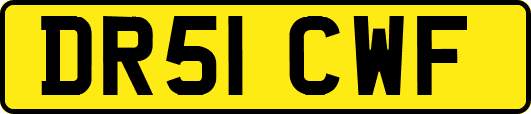 DR51 CWF